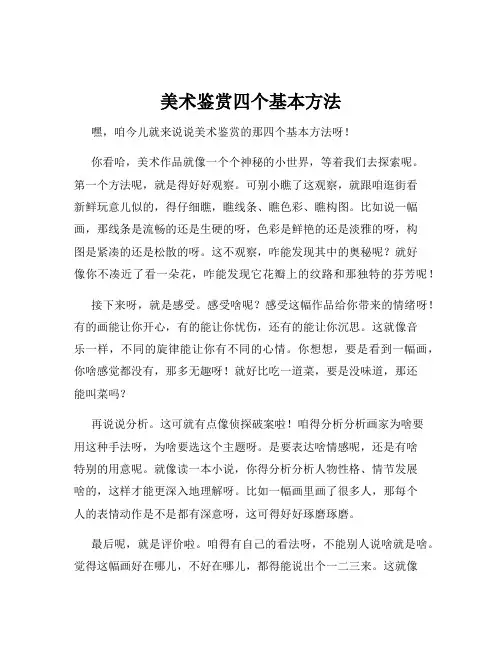 美术鉴赏四个基本方法

嘿，咱今儿就来说说美术鉴赏的那四个基本方法呀！

你看哈，美术作品就像一个个神秘的小世界，等着我们去探索呢。第一个方法呢，就是得好好观察。可别小瞧了这观察，就跟咱逛街看新鲜玩意儿似的，得仔细瞧，瞧线条、瞧色彩、瞧构图。比如说一幅画，那线条是流畅的还是生硬的呀，色彩是鲜艳的还是淡雅的呀，构图是紧凑的还是松散的呀。这不观察，咋能发现其中的奥秘呢？就好像你不凑近了看一朵花，咋能发现它花瓣上的纹路和那独特的芬芳呢！

接下来呀，就是感受。感受啥呢？感受这幅作品给你带来的情绪呀！有的画能让你开心，有的能让你忧伤，还有的能让你沉思。这就像音乐一样，不同的旋律能让你有不同的心情。你想想，要是看到一幅画，你啥感觉都没有，那多无趣呀！就好比吃一道菜，要是没味道，那还能叫菜吗？

再说说分析。这可就有点像侦探破案啦！咱得分析分析画家为啥要用这种手法呀，为啥要选这个主题呀。是要表达啥情感呢，还是有啥特别的用意呢。就像读一本小说，你得分析分析人物性格、情节发展啥的，这样才能更深入地理解呀。比如一幅画里画了很多人，那每个人的表情动作是不是都有深意呀，这可得好好琢磨琢磨。

最后呢，就是评价啦。咱得有自己的看法呀，不能别人说啥就是啥。觉得这幅画好在哪儿，不好在哪儿，都得能说出个一二三来。这就像